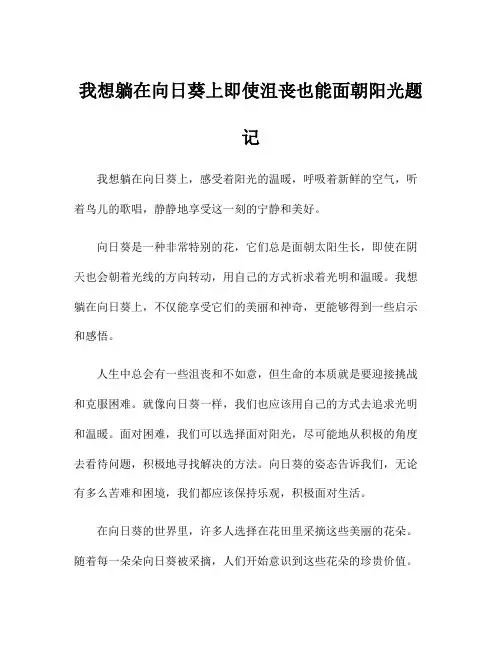 我想躺在向日葵上即使沮丧也能面朝阳光题记

我想躺在向日葵上，感受着阳光的温暖，呼吸着新鲜的空气，听着鸟儿的歌唱，静静地享受这一刻的宁静和美好。

向日葵是一种非常特别的花，它们总是面朝太阳生长，即使在阴天也会朝着光线的方向转动，用自己的方式祈求着光明和温暖。我想躺在向日葵上，不仅能享受它们的美丽和神奇，更能够得到一些启示和感悟。

人生中总会有一些沮丧和不如意，但生命的本质就是要迎接挑战和克服困难。就像向日葵一样，我们也应该用自己的方式去追求光明和温暖。面对困难，我们可以选择面对阳光，尽可能地从积极的角度去看待问题，积极地寻找解决的方法。向日葵的姿态告诉我们，无论有多么苦难和困境，我们都应该保持乐观，积极面对生活。

在向日葵的世界里，许多人选择在花田里采摘这些美丽的花朵。随着每一朵朵向日葵被采摘，人们开始意识到这些花朵的珍贵价值。